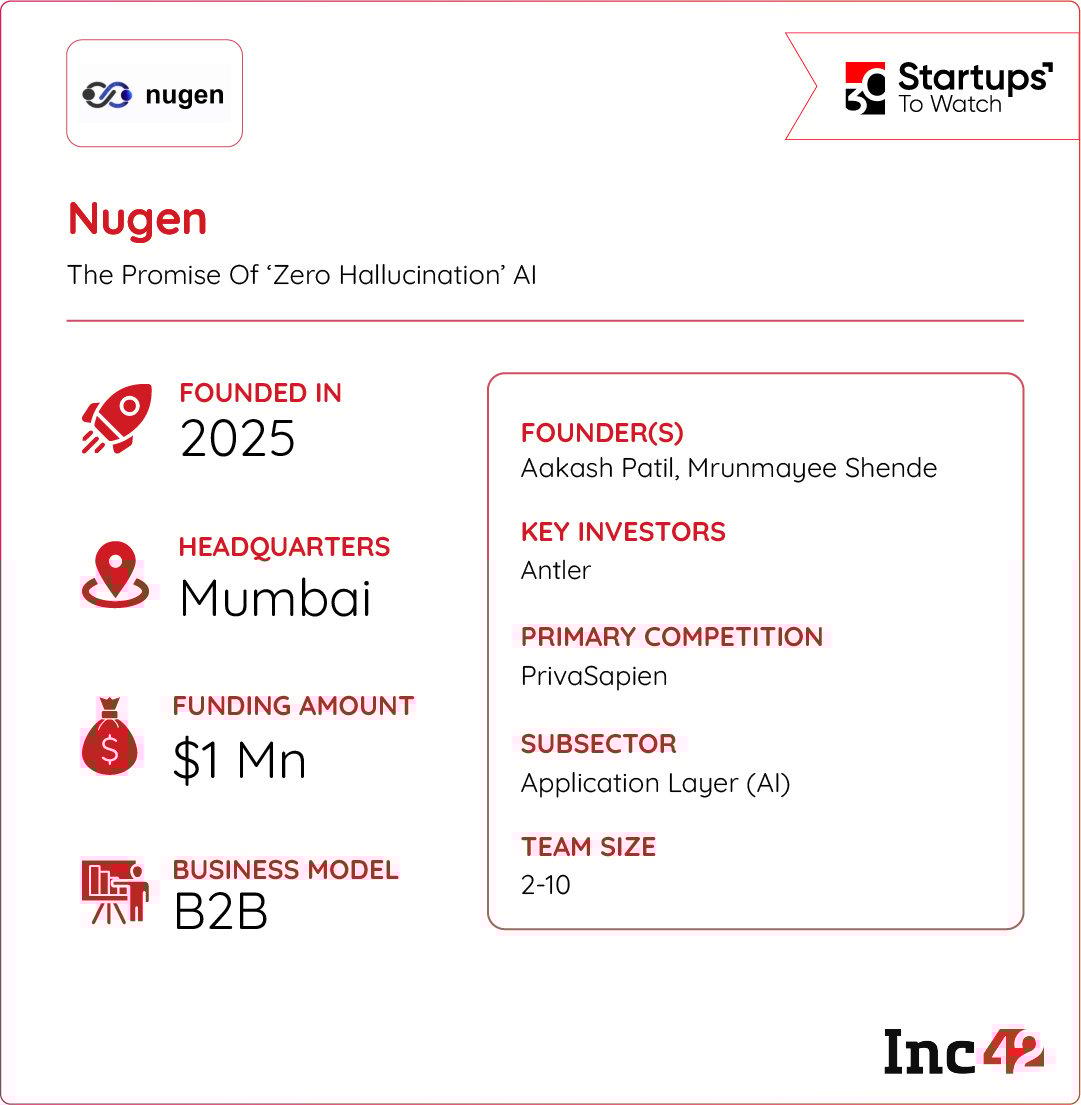 nugen

30 Startups To Watch

Nugen

The Promise Of 'Zero Hallucination' AI

FOUNDED IN
2025

HEADQUARTERS
Mumbai

FUNDING AMOUNT
$1 Mn

BUSINESS MODEL
B2B

FOUNDER(S)
Aakash Patil, Mrunmayee Shende

KEY INVESTORS
Antler

PRIMARY COMPETITION
PrivaSapien

SUBSECTOR
Application Layer (AI)

TEAM SIZE
2-10

Inc42